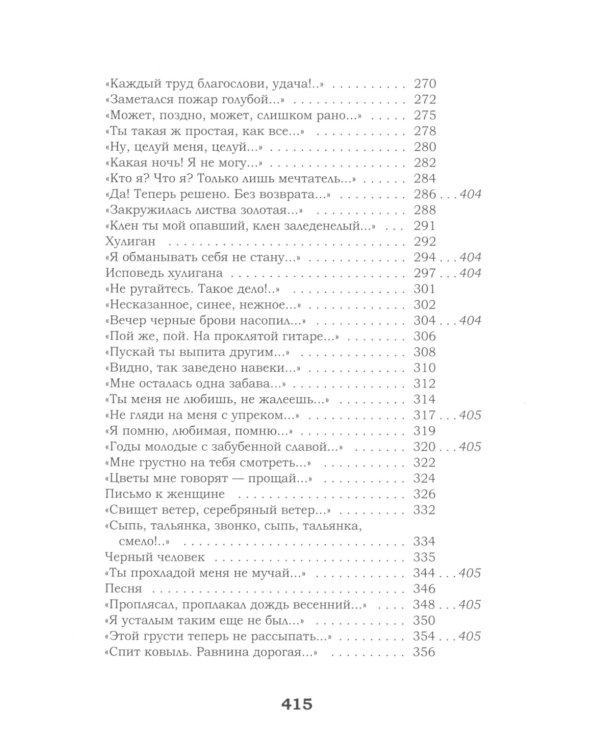 «Каждый труд благослови, удача!..» 270
«Заметался пожар голубой...» 272
«Может, поздно, может, слишком рано...» 275
«Ты такая ж простая, как все...» 278
«Ну, целуй меня, целуй...» 280
«Какая ночь! Я не могу...» 282
«Кто я? Что я? Только лишь мечтатель...» 284
«Да! Теперь решено. Без возврата...» 286 . . . 404
«Закружилась листва золотая...» 288
«Клен ты мой опавший, клен заледенелый...» 291
Хулиган 292
«Я обманывать себя не стану...» 294 . . . 404
Исповедь хулигана 297 . . . 404
«Не ругайтесь. Такое дело!..» 301
«Несказанное, синее, нежное...» 302
«Вечер черные брови насопил...» 304 . . . 404
«Пой же, пой. На проклятой гитаре...» 306
«Пускай ты выпита другим...» 308
«Видно, так заведено навеки...» 310
«Мне осталась одна забава...» 312
«Ты меня не любишь, не жалеешь...» 314
«Не гляди на меня с упреком...» 317 . . . 405
«Я помню, любимая, помню...» 319
«Годы молодые с забубенной славой...» 320 . . . 405
«Мне грустно на тебя смотреть...» 322
«Цветы мне говорят — прощай...» 324
Письмо к женщине 326
«Свищет ветер, серебряный ветер...» 332
«Сыпь, тальянка, звонко, сыпь, тальянка, смело!..» 334
Черный человек 335
«Ты прохладой меня не мучай...» 344 . . . 405
Песня 346
«Проплясал, проплакал дождь весенний...» 348 . . . 405
«Я усталым таким еще не был...» 350
«Этой грусти теперь не рассыпать...» 354 . . . 405
«Спит ковыль. Равнина дорогая...» 356

415